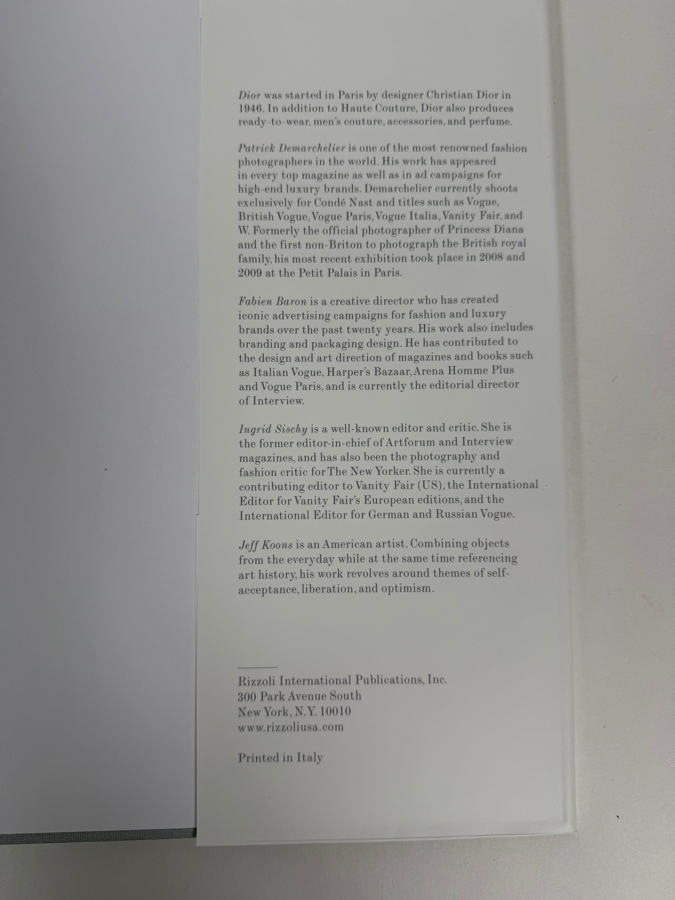 Dior was started in Paris by designer Christian Dior in 1946. In addition to Haute Couture, Dior also produces ready-to-wear, men's couture, accessories, and perfume.

Patrick Demarchelier is one of the most renowned fashion photographers in the world. His work has appeared in every top magazine as well as in ad campaigns for high-end luxury brands. Demarchelier currently shoots exclusively for Condé Nast and titles such as Vogue, British Vogue, Vogue Paris, Vogue Italia, Vanity Fair, and W. Formerly the official photographer of Princess Diana and the first non-Briton to photograph the British royal family, his most recent exhibition took place in 2008 and 2009 at the Petit Palais in Paris.

Fabien Baron is a creative director who has created iconic advertising campaigns for fashion and luxury brands over the past twenty years. His work also includes branding and packaging design. He has contributed to the design and art direction of magazines and books such as Italian Vogue, Harper's Bazaar, Arena Homme Plus and Vogue Paris, and is currently the editorial director of Interview.

Ingrid Sischy is a well-known editor and critic. She is the former editor-in-chief of Artforum and Interview magazines, and has also been the photography and fashion critic for The New Yorker. She is currently a contributing editor to Vanity Fair (US), the International Editor for Vanity Fair's European editions, and the International Editor for German and Russian Vogue.

Jeff Koons is an American artist. Combining objects from the everyday while at the same time referencing art history, his work revolves around themes of self-acceptance, liberation, and optimism.

Rizzoli International Publications, Inc.
300 Park Avenue South
New York, N.Y. 10010
www.rizzoliusa.com

Printed in Italy